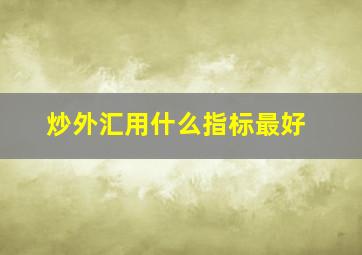 炒外汇用什么指标最好